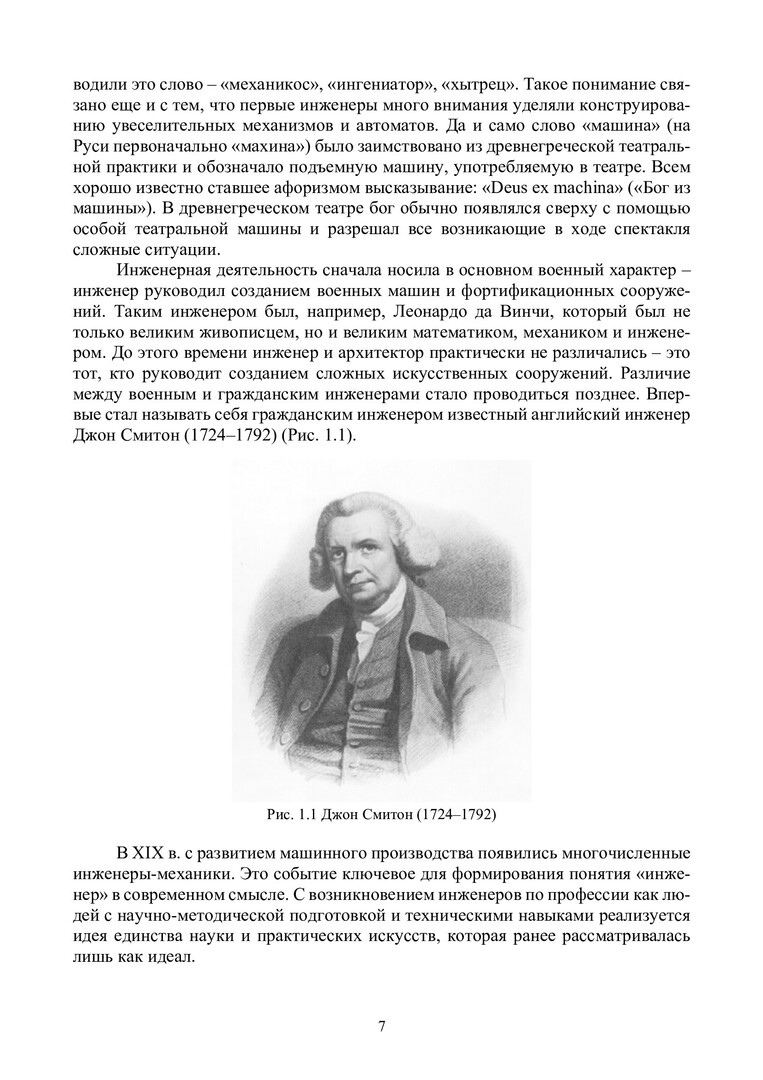 водили это слово – «механикос», «ингениатор», «хытрец». Такое понимание связано еще и с тем, что первые инженеры много внимания уделяли конструированию увеселительных механизмов и автоматов. Да и само слово «машина» (на Руси первоначально «махина») было заимствовано из древнегреческой театральной практики и обозначало подъемную машину, употребляемую в театре. Всем хорошо известно ставшее афоризмом высказывание: «Deus ex machina» («Бог из машины»). В древнегреческом театре бог обычно появлялся сверху с помощью особой театральной машины и разрешал все возникающие в ходе спектакля сложные ситуации.

Инженерная деятельность сначала носила в основном военный характер – инженер руководил созданием военных машин и фортификационных сооружений. Таким инженером был, например, Леонардо да Винчи, который был не только великим живописцем, но и великим математиком, механиком и инженером. До этого времени инженер и архитектор практически не различались – это тот, кто руководит созданием сложных искусственных сооружений. Различие между военным и гражданским инженерами стало проводиться позднее. Впервые стал называть себя гражданским инженером известный английский инженер Джон Смитон (1724–1792) (Рис. 1.1).

Рис. 1.1 Джон Смитон (1724–1792)

В XIX в. с развитием машинного производства появились многочисленные инженеры-механики. Это событие ключевое для формирования понятия «инженер» в современном смысле. С возникновением инженеров по профессии как людей с научно-методической подготовкой и техническими навыками реализуется идея единства науки и практических искусств, которая ранее рассматривалась лишь как идеал.

7